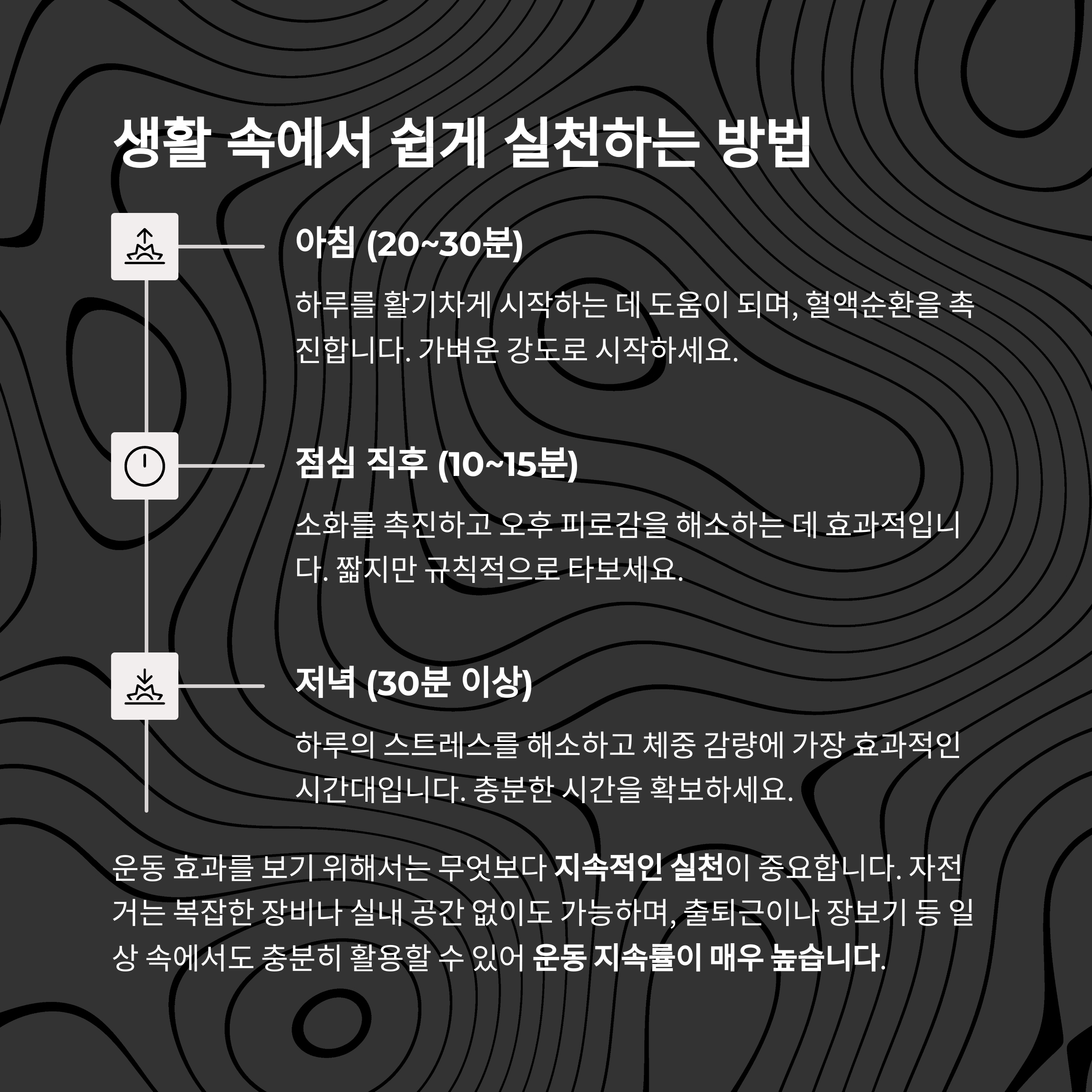 생활 속에서 쉽게 실천하는 방법

아침 (20~30분)

하루를 활기차게 시작하는 데 도움이 되며, 혈액순환을 촉진합니다. 가벼운 강도로 시작하세요.

점심 직후 (10~15분)

소화를 촉진하고 오후 피로감을 해소하는 데 효과적입니다. 짧지만 규칙적으로 타보세요.

저녁 (30분 이상)

하루의 스트레스를 해소하고 체중 감량에 가장 효과적인 시간대입니다. 충분한 시간을 확보하세요.

운동 효과를 보기 위해서는 무엇보다 지속적인 실천이 중요합니다. 자전거는 복잡한 장비나 실내 공간 없이도 가능하며, 출퇴근이나 장보기 등 일상 속에서도 충분히 활용할 수 있어 운동 지속률이 매우 높습니다.